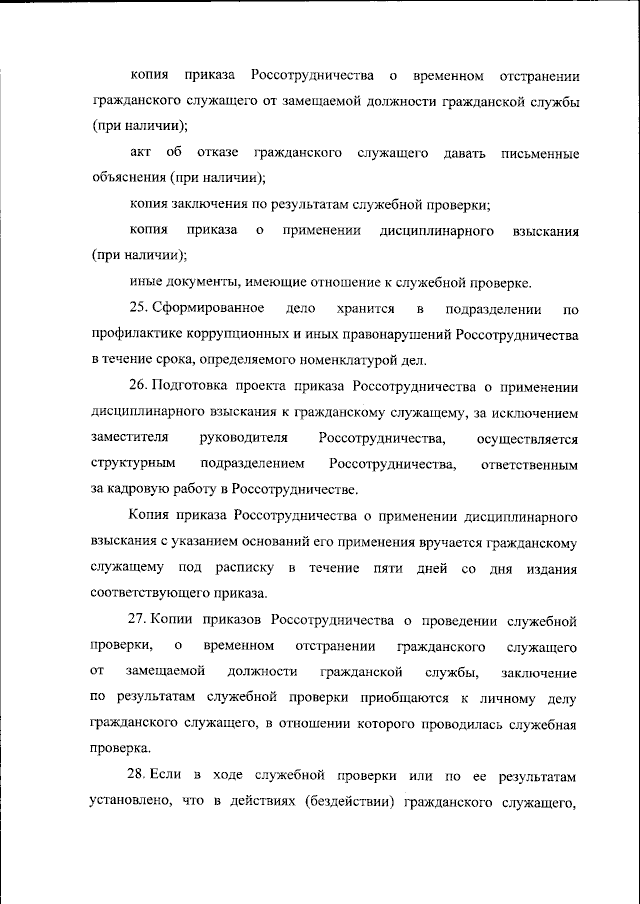 копия приказа Россотрудничества о временном отстранении гражданского служащего от замещаемой должности гражданской службы (при наличии);

акт об отказе гражданского служащего давать письменные объяснения (при наличии);

копия заключения по результатам служебной проверки;

копия приказа о применении дисциплинарного взыскания (при наличии);

иные документы, имеющие отношение к служебной проверке.

25. Сформированное дело хранится в подразделении по профилактике коррупционных и иных правонарушений Россотрудничества в течение срока, определяемого номенклатурой дел.

26. Подготовка проекта приказа Россотрудничества о применении дисциплинарного взыскания к гражданскому служащему, за исключением заместителя руководителя Россотрудничества, осуществляется структурным подразделением Россотрудничества, ответственным за кадровую работу в Россотрудничестве.

Копия приказа Россотрудничества о применении дисциплинарного взыскания с указанием оснований его применения вручается гражданскому служащему под расписку в течение пяти дней со дня издания соответствующего приказа.

27. Копии приказов Россотрудничества о проведении служебной проверки, о временном отстранении гражданского служащего от замещаемой должности гражданской службы, заключение по результатам служебной проверки приобщаются к личному делу гражданского служащего, в отношении которого проводилась служебная проверка.

28. Если в ходе служебной проверки или по ее результатам установлено, что в действиях (бездействии) гражданского служащего,